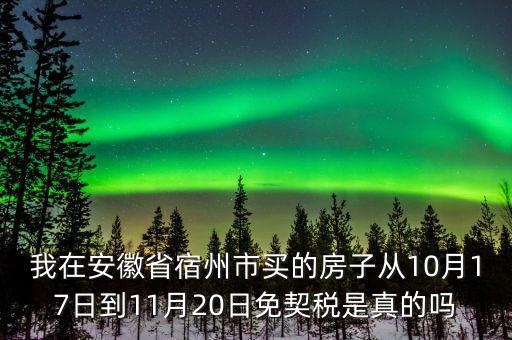 我在安徽省宿州市买的房子从10月17日到11月20日免契税是真的吗